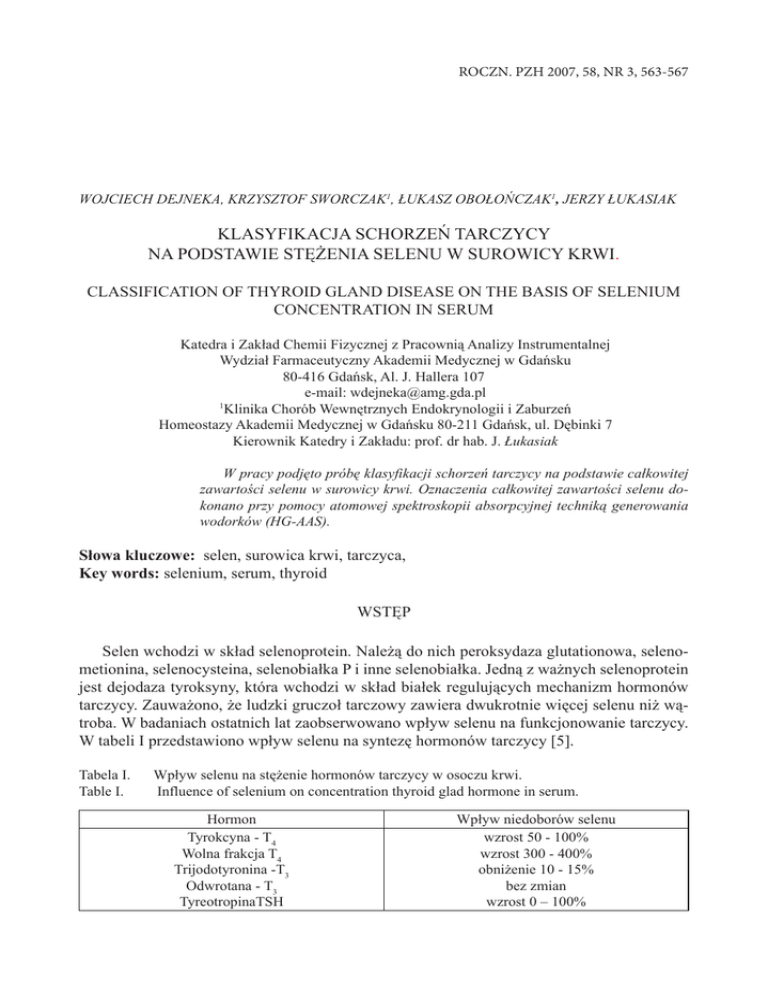 ROCZN. PZH 2007, 58, NR 3, 563-567

WOJCIECH DEJNEKA, KRZYSZTOF SWORCZAK$^1$, ŁUKASZ OBOŁOŃCZAK$^1$, JERZY ŁUKASIAK

KLASYFIKACJA SCHORZEŃ TARCZYCY NA PODSTAWIE STĘŻENIA SELENU W SUROWICY KRWI.

CLASSIFICATION OF THYROID GLAND DISEASE ON THE BASIS OF SELENIUM CONCENTRATION IN SERUM

Katedra i Zakład Chemii Fizycznej z Pracownią Analizy Instrumentalnej
Wydział Farmaceutyczny Akademii Medycznej w Gdańsku
80-416 Gdańsk, Al. J. Hallera 107
e-mail: wdejneka@amg.gda.pl
$^1$Klinika Chorób Wewnętrznych Endokrynologii i Zaburzeń Homeostazy Akademii Medycznej w Gdańsku 80-211 Gdańsk, ul. Dębinki 7
Kierownik Katedry i Zakładu: prof. dr hab. J. Łukasiak

W pracy podjęto próbę klasyfikacji schorzeń tarczycy na podstawie całkowitej zawartości selenu w surowicy krwi. Oznaczenia całkowitej zawartości selenu dokonano przy pomocy atomowej spektroskopii absorpcyjnej techniką generowania wodorków (HG-AAS).

Słowa kluczowe: selen, surowica krwi, tarczyca,
Key words: selenium, serum, thyroid

WSTĘP

Selen wchodzi w skład selenoprotein. Należą do nich peroksydaza glutationowa, selenometionina, selenocysteina, selenobiałka P i inne selenobiałka. Jedną z ważnych selenoprotein jest dejodaza tyroksyny, która wchodzi w skład białek regulujących mechanizm hormonów tarczycy. Zauważono, że ludzki gruczoł tarczowy zawiera dwukrotnie więcej selenu niż wątroba. W badaniach ostatnich lat zaobserwowano wpływ selenu na funkcjonowanie tarczycy. W tabeli I przedstawiono wpływ selenu na syntezę hormonów tarczycy [5].

Tabela I. Wpływ selenu na stężenie hormonów tarczycy w osoczu krwi.
Table I. Influence of selenium on concentration thyroid glad hormone in serum.

| Hormon | Wpływ niedoborów selenu |
|---|---|
| Tyrokcyna - $T_4$ | wzrost 50 - 100% |
| Wolna frakcja $T_4$ | wzrost 300 - 400% |
| Trijodotyronina -$T_3$ | obniżenie 10 - 15% |
| Odwrotana - $T_3$ | bez zmian |
| TyreotropinaTSH | wzrost 0 – 100% |